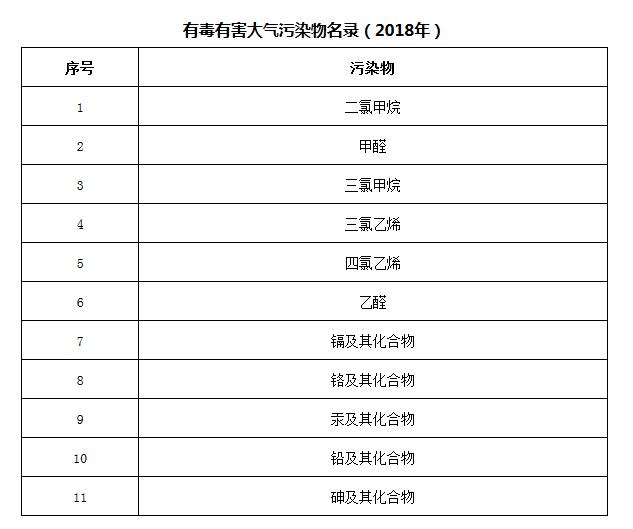 有毒有害大气污染物名录（2018年）

| 序号 | 污染物 |
|---|---|
| 1 | 二氯甲烷 |
| 2 | 甲醛 |
| 3 | 三氯甲烷 |
| 4 | 三氯乙烯 |
| 5 | 四氯乙烯 |
| 6 | 乙醛 |
| 7 | 镉及其化合物 |
| 8 | 铬及其化合物 |
| 9 | 汞及其化合物 |
| 10 | 铅及其化合物 |
| 11 | 砷及其化合物 |